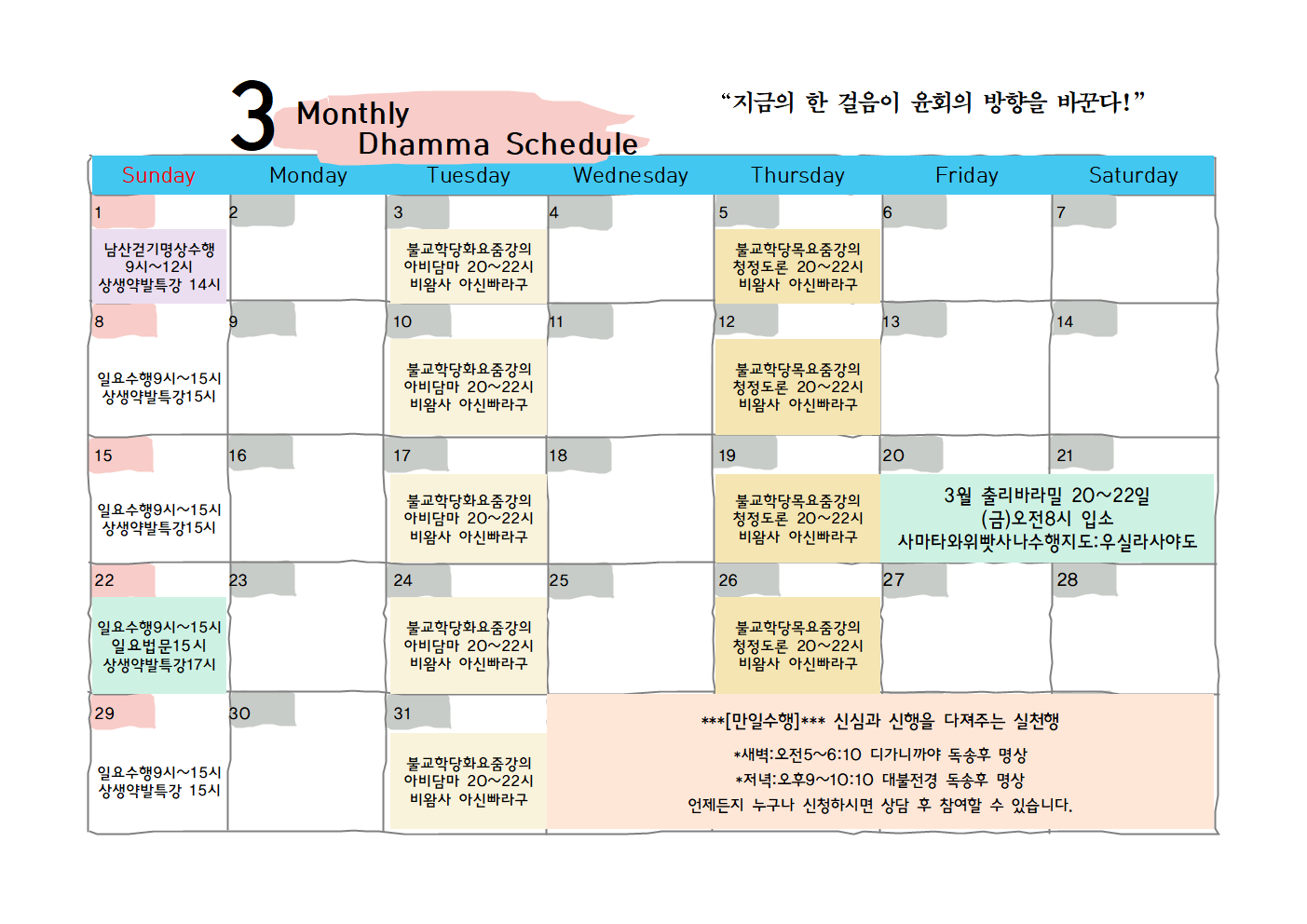 3 Monthly Dhamma Schedule

"지금의 한 걸음이 윤회의 방향을 바꾼다!"

| Sunday | Monday | Tuesday | Wednesday | Thursday | Friday | Saturday |
|---|---|---|---|---|---|---|
| 1 남산걷기명상수행 9시~12시 상생약발특강 14시 | 2 | 3 불교학당화요줌강의 아비담마 20~22시 비왐사 아신빠라구 | 4 | 5 불교학당목요줌강의 청정도론 20~22시 비왐사 아신빠라구 | 6 | 7 |
| 8 일요수행9시~15시 상생약발특강15시 | 9 | 10 불교학당화요줌강의 아비담마 20~22시 비왐사 아신빠라구 | 11 | 12 불교학당목요줌강의 청정도론 20~22시 비왐사 아신빠라구 | 13 | 14 |
| 15 일요수행9시~15시 상생약발특강15시 | 16 | 17 불교학당화요줌강의 아비담마 20~22시 비왐사 아신빠라구 | 18 | 19 불교학당목요줌강의 청정도론 20~22시 비왐사 아신빠라구 | 20 3월 출리바라밀 20~22일 (금)오전8시 입소 사마타와위빳사나수행지도:우실라사야도 | 21 |
| 22 일요수행9시~15시 일요법문15시 상생약발특강17시 | 23 | 24 불교학당화요줌강의 아비담마 20~22시 비왐사 아신빠라구 | 25 | 26 불교학당목요줌강의 청정도론 20~22시 비왐사 아신빠라구 | 27 | 28 |
| 29 일요수행9시~15시 상생약발특강 15시 | 30 | 31 불교학당화요줌강의 아비담마 20~22시 비왐사 아신빠라구 | ***[만일수행]*** 신심과 신행을 다져주는 실천행 *새벽:오전5~6:10 디가니까야 독송후 명상 *저녁:오후9~10:10 대불전경 독송후 명상 언제든지 누구나 신청하시면 상담 후 참여할 수 있습니다. | | | |